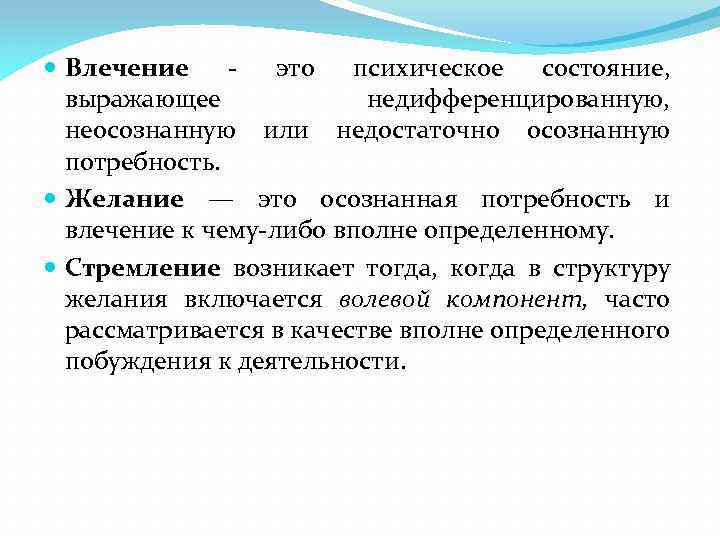 Влечение - это психическое состояние, выражающее недифференцированную, неосознанную или недостаточно осознанную потребность.

Желание — это осознанная потребность и влечение к чему-либо вполне определенному.

Стремление возникает тогда, когда в структуру желания включается волевой компонент, часто рассматривается в качестве вполне определенного побуждения к деятельности.